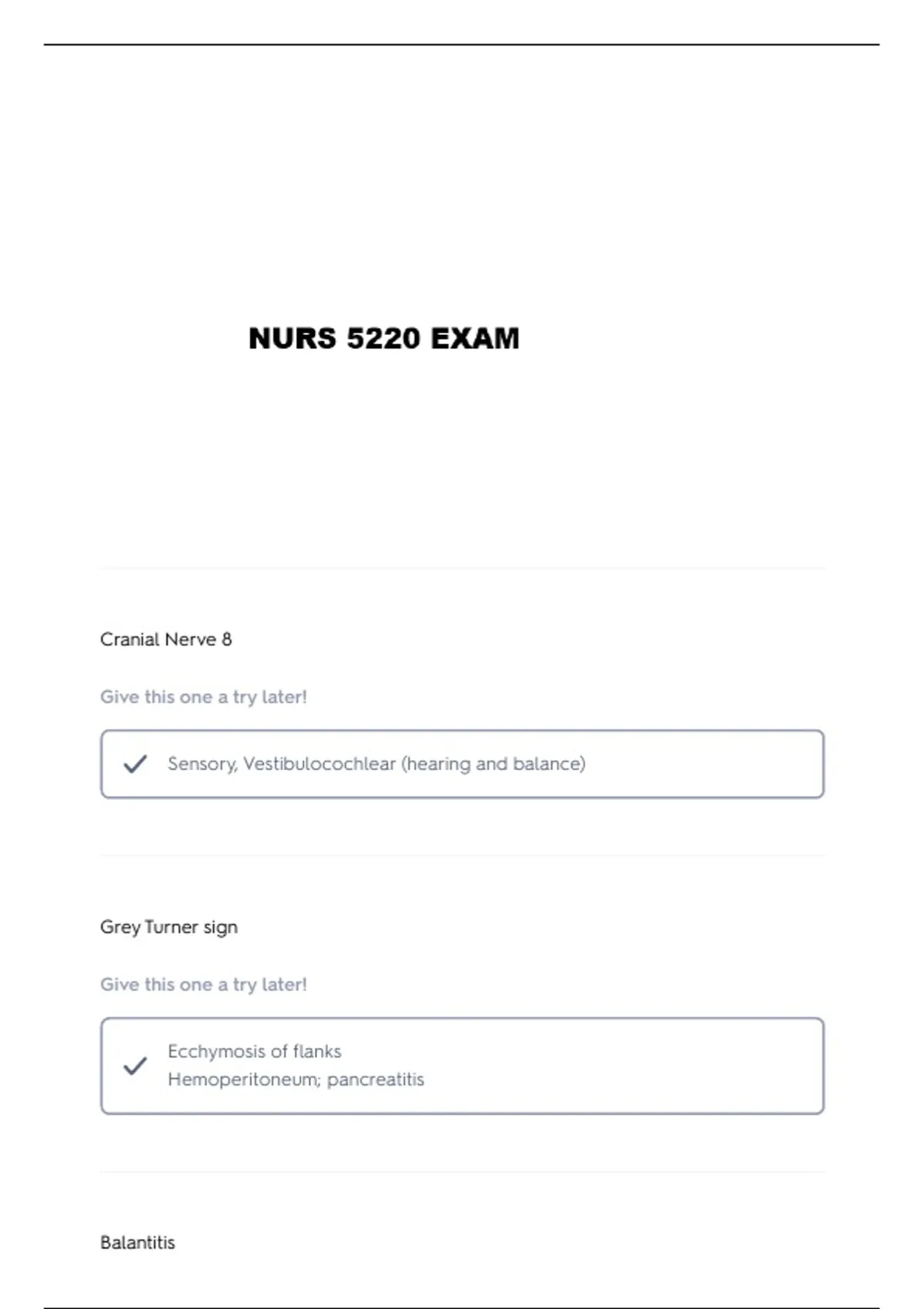 NURS 5220 EXAM

Cranial Nerve 8

Give this one a try later!

Sensory, Vestibulocochlear (hearing and balance)

Grey Turner sign

Give this one a try later!

Ecchymosis of flanks
Hemoperitoneum; pancreatitis

Balantitis